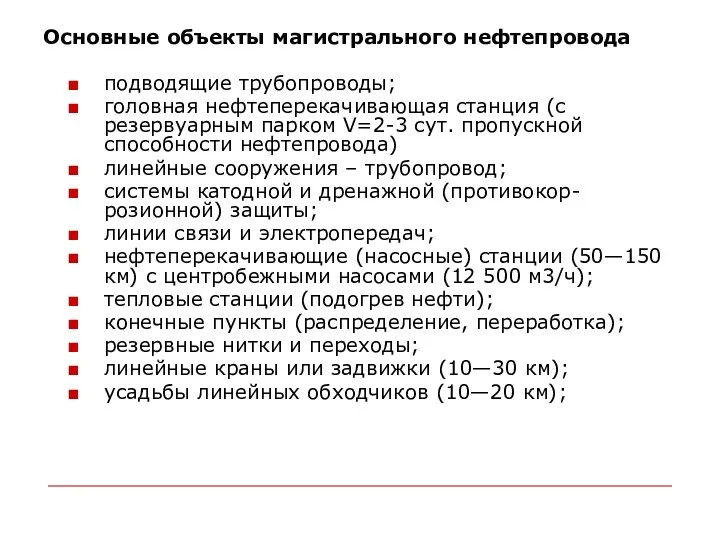 Основные объекты магистрального нефтепровода

- подводящие трубопроводы;
- головная нефтеперекачивающая станция (с резервуарным парком V=2-3 сут. пропускной способности нефтепровода)
- линейные сооружения – трубопровод;
- системы катодной и дренажной (противокоррозионной) защиты;
- линии связи и электропередач;
- нефтеперекачивающие (насосные) станции (50—150 км) с центробежными насосами (12 500 м3/ч);
- тепловые станции (подогрев нефти);
- конечные пункты (распределение, переработка);
- резервные нитки и переходы;
- линейные краны или задвижки (10—30 км);
- усадьбы линейных обходчиков (10—20 км);